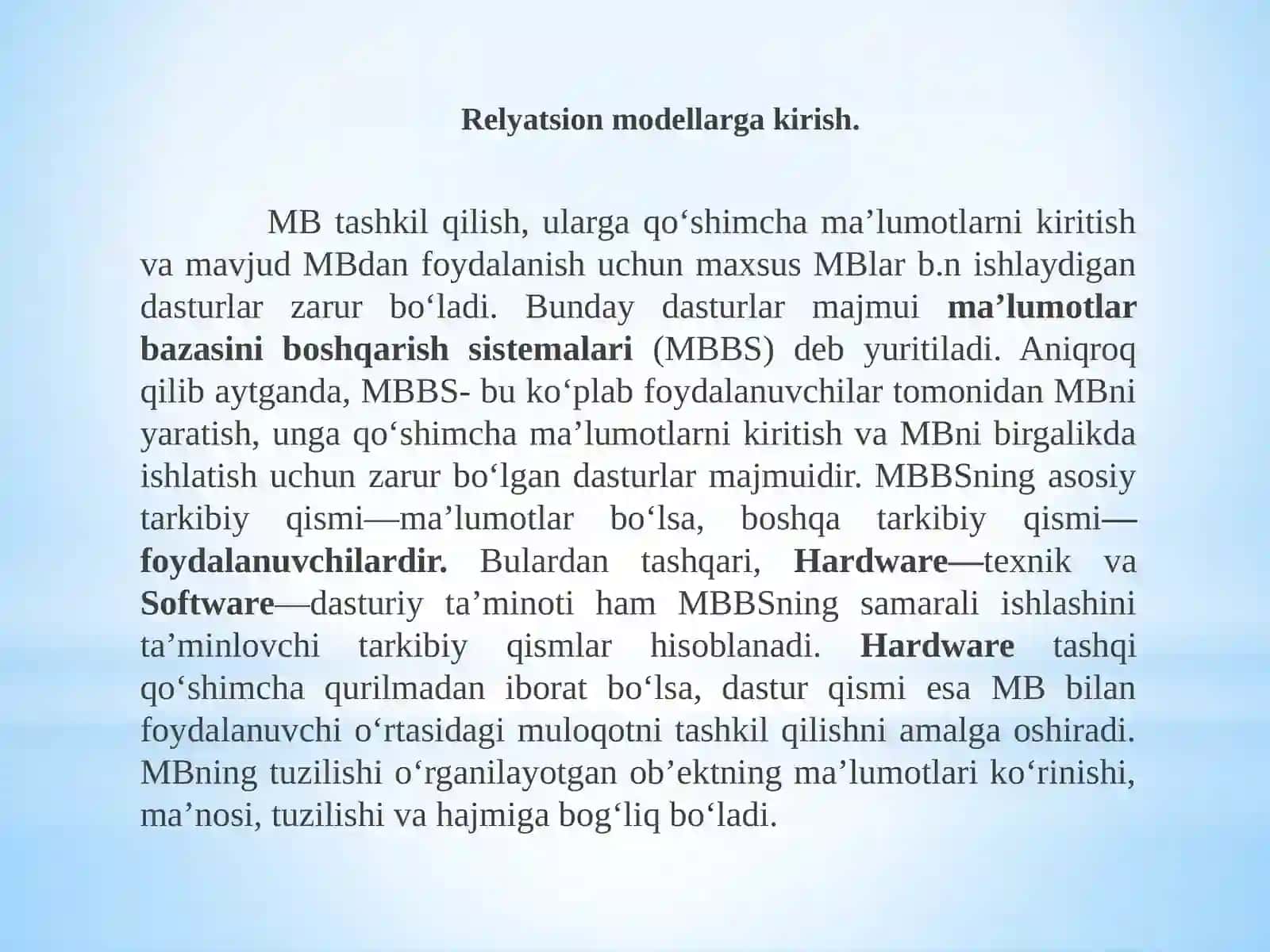 Relyatsion modellarga kirish.

MB tashkil qilish, ularga qo‘shimcha ma’lumotlarni kiritish va mavjud MBdan foydalanish uchun maxsus MBlar b.n ishlaydigan dasturlar zarur bo‘ladi. Bunday dasturlar majmui ma’lumotlar bazasini boshqarish sistemalari (MBBS) deb yuritiladi. Aniqroq qilib aytganda, MBBS- bu ko‘plab foydalanuvchilar tomonidan MBni yaratish, unga qo‘shimcha ma’lumotlarni kiritish va MBni birgalikda ishlatish uchun zarur bo‘lgan dasturlar majmuidir. MBBSning asosiy tarkibiy qismi—ma’lumotlar bo‘lsa, boshqa tarkibiy qismi—foydalanuvchilardir. Bulardan tashqari, Hardware—texnik va Software—dasturiy ta’minoti ham MBBSning samarali ishlashini ta’minlovchi tarkibiy qismlar hisoblanadi. Hardware tashqi qo‘shimcha qurilmadan iborat bo‘lsa, dastur qismi esa MB bilan foydalanuvchi o‘rtasidagi muloqotni tashkil qilishni amalga oshiradi. MBning tuzilishi o‘rganilayotgan ob’ektning ma’lumotlari ko‘rinishi, ma’nosi, tuzilishi va hajmiga bog‘liq bo‘ladi.